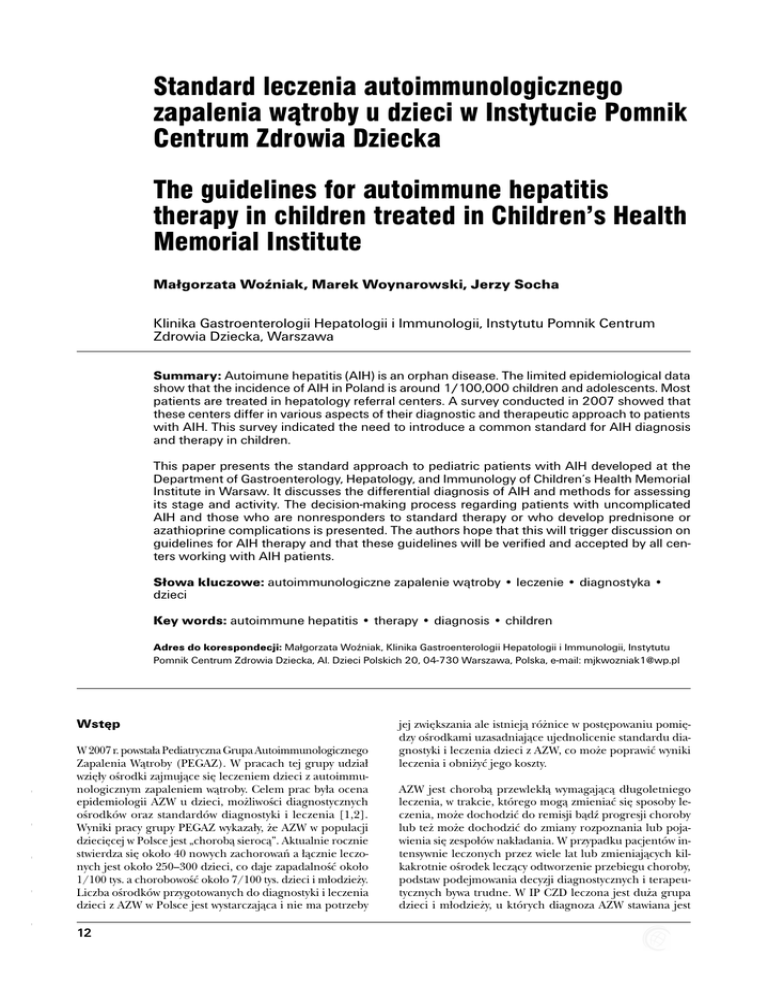 Standard leczenia autoimmunologicznego zapalenia wątroby u dzieci w Instytucie Pomnik Centrum Zdrowia Dziecka

The guidelines for autoimmune hepatitis therapy in children treated in Children's Health Memorial Institute

Małgorzata Woźniak, Marek Woynarowski, Jerzy Socha

Klinika Gastroenterologii Hepatologii i Immunologii, Instytutu Pomnik Centrum Zdrowia Dziecka, Warszawa

Summary: Autoimune hepatitis (AIH) is an orphan disease. The limited epidemiological data show that the incidence of AIH in Poland is around 1/100,000 children and adolescents. Most patients are treated in hepatology referral centers. A survey conducted in 2007 showed that these centers differ in various aspects of their diagnostic and therapeutic approach to patients with AIH. This survey indicated the need to introduce a common standard for AIH diagnosis and therapy in children.

This paper presents the standard approach to pediatric patients with AIH developed at the Department of Gastroenterology, Hepatology, and Immunology of Children's Health Memorial Institute in Warsaw. It discusses the differential diagnosis of AIH and methods for assessing its stage and activity. The decision-making process regarding patients with uncomplicated AIH and those who are nonresponders to standard therapy or who develop prednisone or azathioprine complications is presented. The authors hope that this will trigger discussion on guidelines for AIH therapy and that these guidelines will be verified and accepted by all centers working with AIH patients.

Słowa kluczowe: autoimmunologiczne zapalenie wątroby • leczenie • diagnostyka • dzieci

Key words: autoimmune hepatitis • therapy • diagnosis • children

Adres do korespondecji: Małgorzata Woźniak, Klinika Gastroenterologii Hepatologii i Immunologii, Instytutu Pomnik Centrum Zdrowia Dziecka, Al. Dzieci Polskich 20, 04-730 Warszawa, Polska, e-mail: mjkwozniak1@wp.pl

Wstęp

W 2007 r. powstała Pediatryczna Grupa Autoimmunologicznego Zapalenia Wątroby (PEGAZ). W pracach tej grupy udział wzięły ośrodki zajmujące się leczeniem dzieci z autoimmunologicznym zapaleniem wątroby. Celem prac była ocena epidemiologii AZW u dzieci, możliwości diagnostycznych ośrodków oraz standardów diagnostyki i leczenia [1,2]. Wyniki pracy grupy PEGAZ wykazały, że AZW w populacji dziecięcej w Polsce jest „chorobą sierocą". Aktualnie rocznie stwierdza się około 40 nowych zachorowań a łącznie leczonych jest około 250–300 dzieci, co daje zapadalność około 1/100 tys. a chorobowość około 7/100 tys. dzieci i młodzieży. Liczba ośrodków przygotowanych do diagnostyki i leczenia dzieci z AZW w Polsce jest wystarczająca i nie ma potrzeby jej zwiększania ale istnieją różnice w postępowaniu pomiędzy ośrodkami uzasadniające ujednolicenie standardu diagnostyki i leczenia dzieci z AZW, co może poprawić wyniki leczenia i obniżyć jego koszty.

AZW jest chorobą przewlekłą wymagającą długoletniego leczenia, w trakcie, którego mogą zmieniać się sposoby leczenia, może dochodzić do remisji bądź progresji choroby lub też może dochodzić do zmiany rozpoznania lub pojawienia się zespołów nakładania. W przypadku pacjentów intensywnie leczonych przez wiele lat lub zmieniających kilkakrotnie ośrodek leczący odtworzenie przebiegu choroby, podstaw podejmowania decyzji diagnostycznych i terapeutycznych bywa trudne. W IP CZD leczona jest duża grupa dzieci i młodzieży, u których diagnoza AZW stawiana jest

12